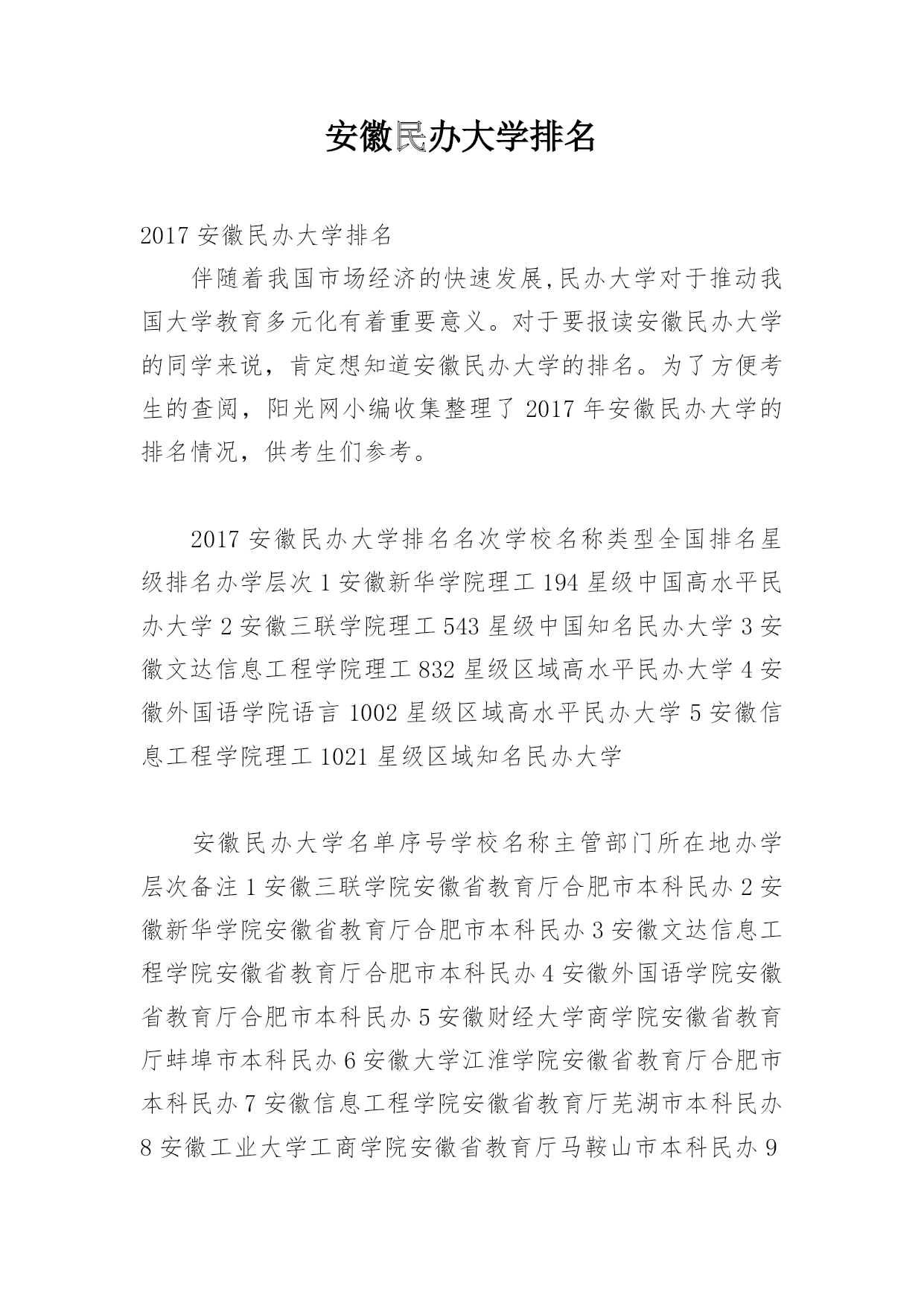 安徽民办大学排名

2017 安徽民办大学排名

伴随着我国市场经济的快速发展,民办大学对于推动我国大学教育多元化有着重要意义。对于要报读安徽民办大学的同学来说，肯定想知道安徽民办大学的排名。为了方便考生的查阅，阳光网小编收集整理了 2017 年安徽民办大学的排名情况，供考生们参考。

2017 安徽民办大学排名名次学校名称类型全国排名星级排名办学层次 1 安徽新华学院理工 194 星级中国高水平民办大学 2 安徽三联学院理工 543 星级中国知名民办大学 3 安徽文达信息工程学院理工 832 星级区域高水平民办大学 4 安徽外国语学院语言 1002 星级区域高水平民办大学 5 安徽信息工程学院理工 1021 星级区域知名民办大学

安徽民办大学名单序号学校名称主管部门所在地办学层次备注 1 安徽三联学院安徽省教育厅合肥市本科民办 2 安徽新华学院安徽省教育厅合肥市本科民办 3 安徽文达信息工程学院安徽省教育厅合肥市本科民办 4 安徽外国语学院安徽省教育厅合肥市本科民办 5 安徽财经大学商学院安徽省教育厅蚌埠市本科民办 6 安徽大学江淮学院安徽省教育厅合肥市本科民办 7 安徽信息工程学院安徽省教育厅芜湖市本科民办 8 安徽工业大学工商学院安徽省教育厅马鞍山市本科民办 9